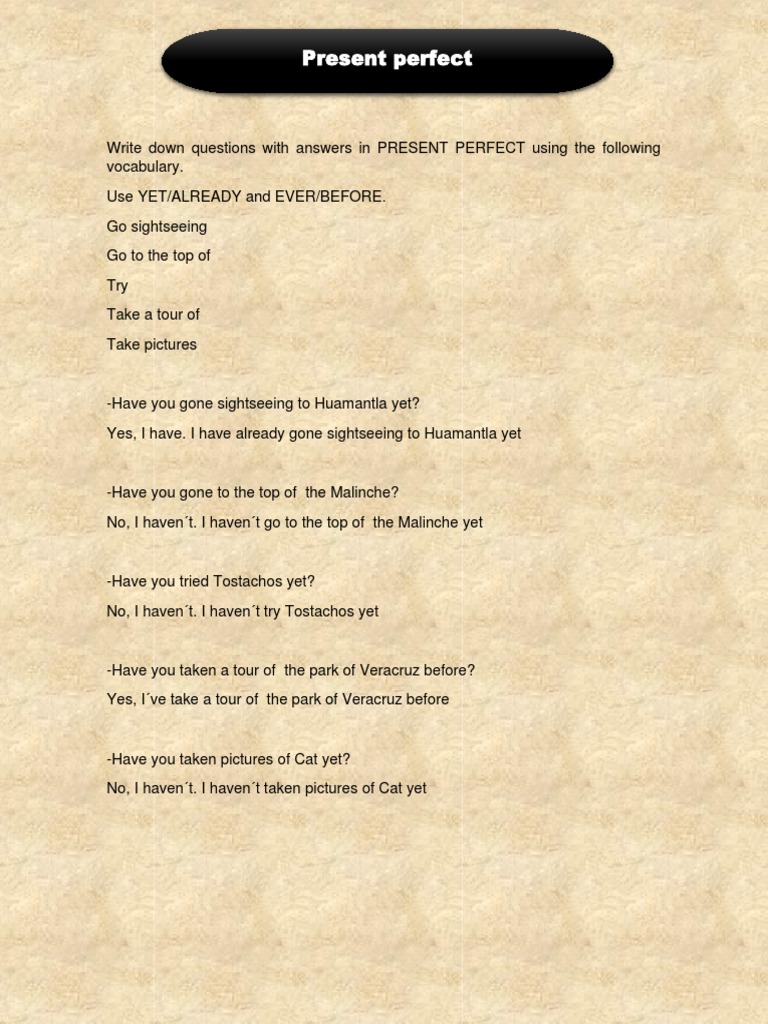 Present perfect

Write down questions with answers in PRESENT PERFECT using the following vocabulary.

Use YET/ALREADY and EVER/BEFORE.

Go sightseeing

Go to the top of

Try

Take a tour of

Take pictures

-Have you gone sightseeing to Huamantla yet?

Yes, I have. I have already gone sightseeing to Huamantla yet

-Have you gone to the top of the Malinche?

No, I haven´t. I haven´t go to the top of the Malinche yet

-Have you tried Tostachos yet?

No, I haven´t. I haven´t try Tostachos yet

-Have you taken a tour of the park of Veracruz before?

Yes, I´ve take a tour of the park of Veracruz before

-Have you taken pictures of Cat yet?

No, I haven´t. I haven´t taken pictures of Cat yet